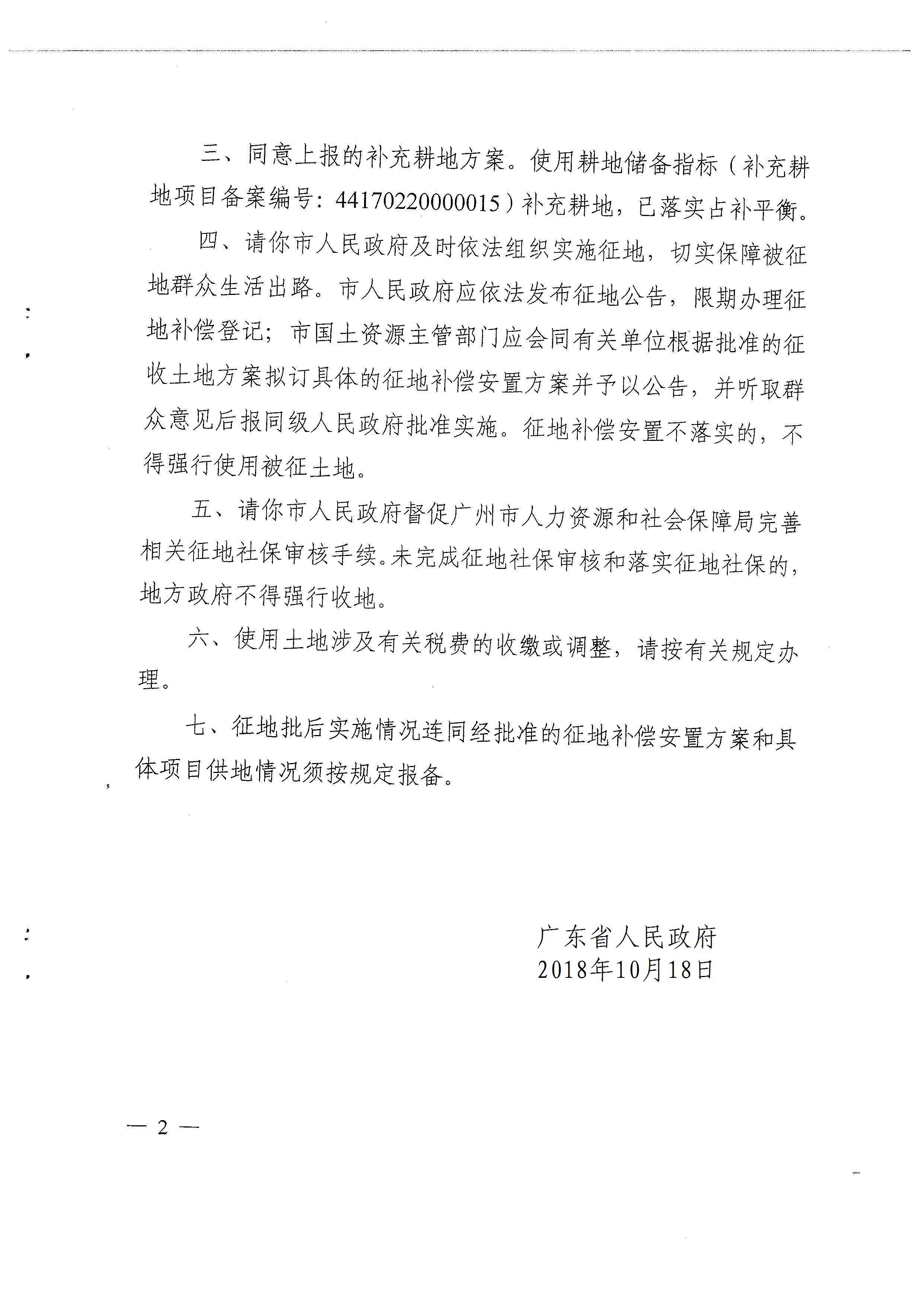 三、同意上报的补充耕地方案。使用耕地储备指标（补充耕地项目备案编号：44170220000015）补充耕地，已落实占补平衡。

四、请你市人民政府及时依法组织实施征地，切实保障被征地群众生活出路。市人民政府应依法发布征地公告，限期办理征地补偿登记；市国土资源主管部门应会同有关单位根据批准的征收土地方案拟订具体的征地补偿安置方案并予以公告，并听取群众意见后报同级人民政府批准实施。征地补偿安置不落实的，不得强行使用被征土地。

五、请你市人民政府督促广州市人力资源和社会保障局完善相关征地社保审核手续。未完成征地社保审核和落实征地社保的，地方政府不得强行收地。

六、使用土地涉及有关税费的收缴或调整，请按有关规定办理。

七、征地批后实施情况连同经批准的征地补偿安置方案和具体项目供地情况须按规定报备。

广东省人民政府
2018年10月18日

— 2 —